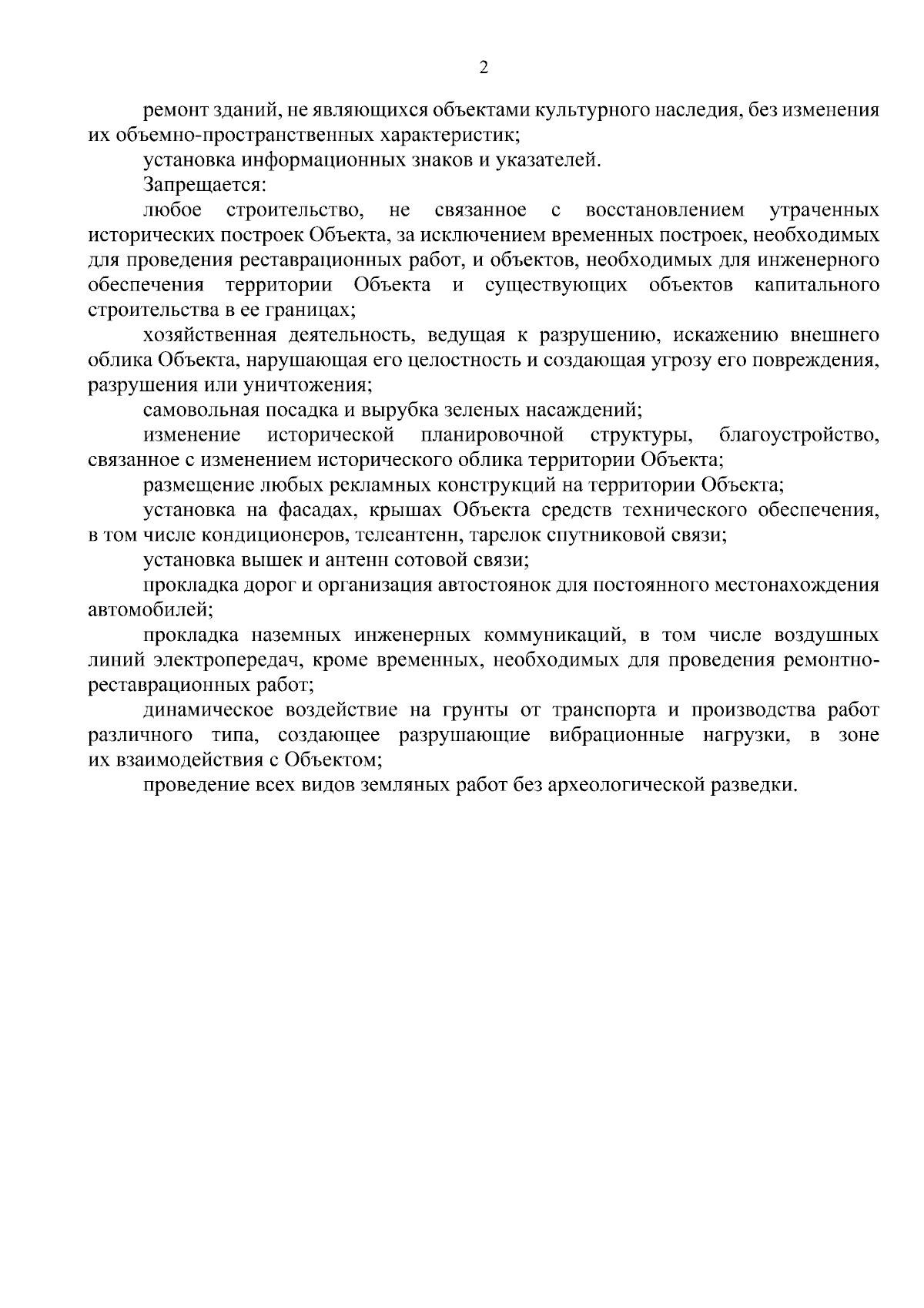 2

ремонт зданий, не являющихся объектами культурного наследия, без изменения их объемно-пространственных характеристик;

установка информационных знаков и указателей.

Запрещается:

любое строительство, не связанное с восстановлением утраченных исторических построек Объекта, за исключением временных построек, необходимых для проведения реставрационных работ, и объектов, необходимых для инженерного обеспечения территории Объекта и существующих объектов капитального строительства в ее границах;

хозяйственная деятельность, ведущая к разрушению, искажению внешнего облика Объекта, нарушающая его целостность и создающая угрозу его повреждения, разрушения или уничтожения;

самовольная посадка и вырубка зеленых насаждений;

изменение исторической планировочной структуры, благоустройство, связанное с изменением исторического облика территории Объекта;

размещение любых рекламных конструкций на территории Объекта;

установка на фасадах, крышах Объекта средств технического обеспечения, в том числе кондиционеров, телеантенн, тарелок спутниковой связи;

установка вышек и антенн сотовой связи;

прокладка дорог и организация автостоянок для постоянного местонахождения автомобилей;

прокладка наземных инженерных коммуникаций, в том числе воздушных линий электропередач, кроме временных, необходимых для проведения ремонтно-реставрационных работ;

динамическое воздействие на грунты от транспорта и производства работ различного типа, создающее разрушающие вибрационные нагрузки, в зоне их взаимодействия с Объектом;

проведение всех видов земляных работ без археологической разведки.